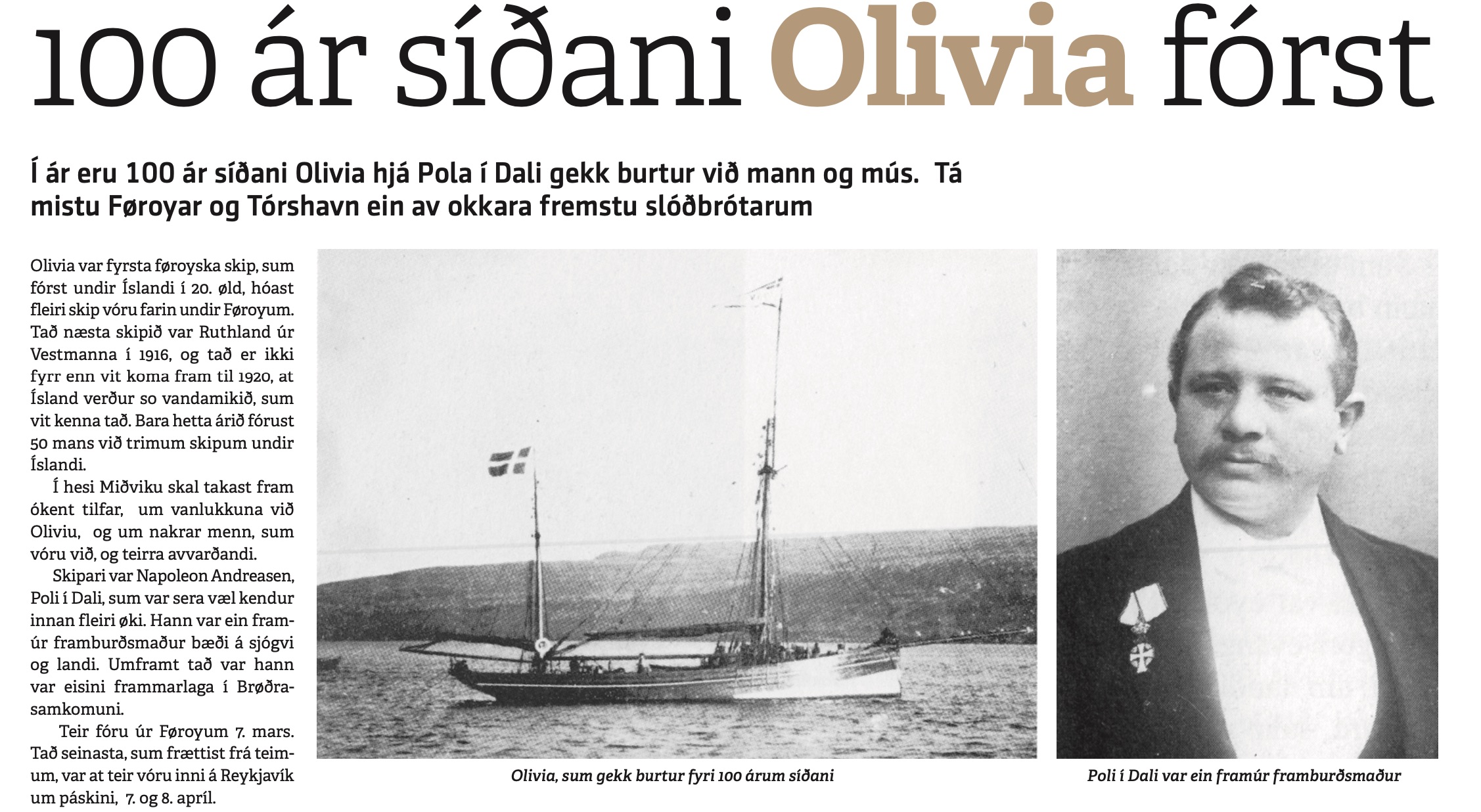 100 ár síðani Olivia fórst

Í ár eru 100 ár síðani Olivia hjá Pola í Dali gekk burtur við mann og mús. Tá mistu Føroyar og Tórshavn ein av okkara fremstu slóðbrótarum

Olivia var fyrsta føroyska skip, sum fórst undir Íslandi í 20. øld, hóast fleiri skip vóru farin undir Føroyum. Tað næsta skipið var Ruthland úr Vestmanna í 1916, og tað er ikki fyrr enn vit koma fram til 1920, at Ísland verður so vandamikið, sum vit kenna tað. Bara hetta árið fórust 50 mans við trimum skipum undir Íslandi.

Í hesi Miðviku skal takast fram ókent tilfar, um vanlukkuna við Oliviu, og um nakrar menn, sum vóru við, og teirra avvarðandi.

Skipari var Napoleon Andreasen, Poli í Dali, sum var sera væl kendur innan fleiri øki. Hann var ein framúr framburðsmaður bæði á sjógvi og landi. Umframt tað var hann var eisini frammarlaga í Brøðrasamkomuni.

Teir fóru úr Føroyum 7. mars. Tað seinasta, sum frættist frá teimum, var at teir vóru inni á Reykjavík um páskini, 7. og 8. apríl.

Olivia, sum gekk burtur fyri 100 árum síðani

Poli í Dali var ein framúr framburðsmaður